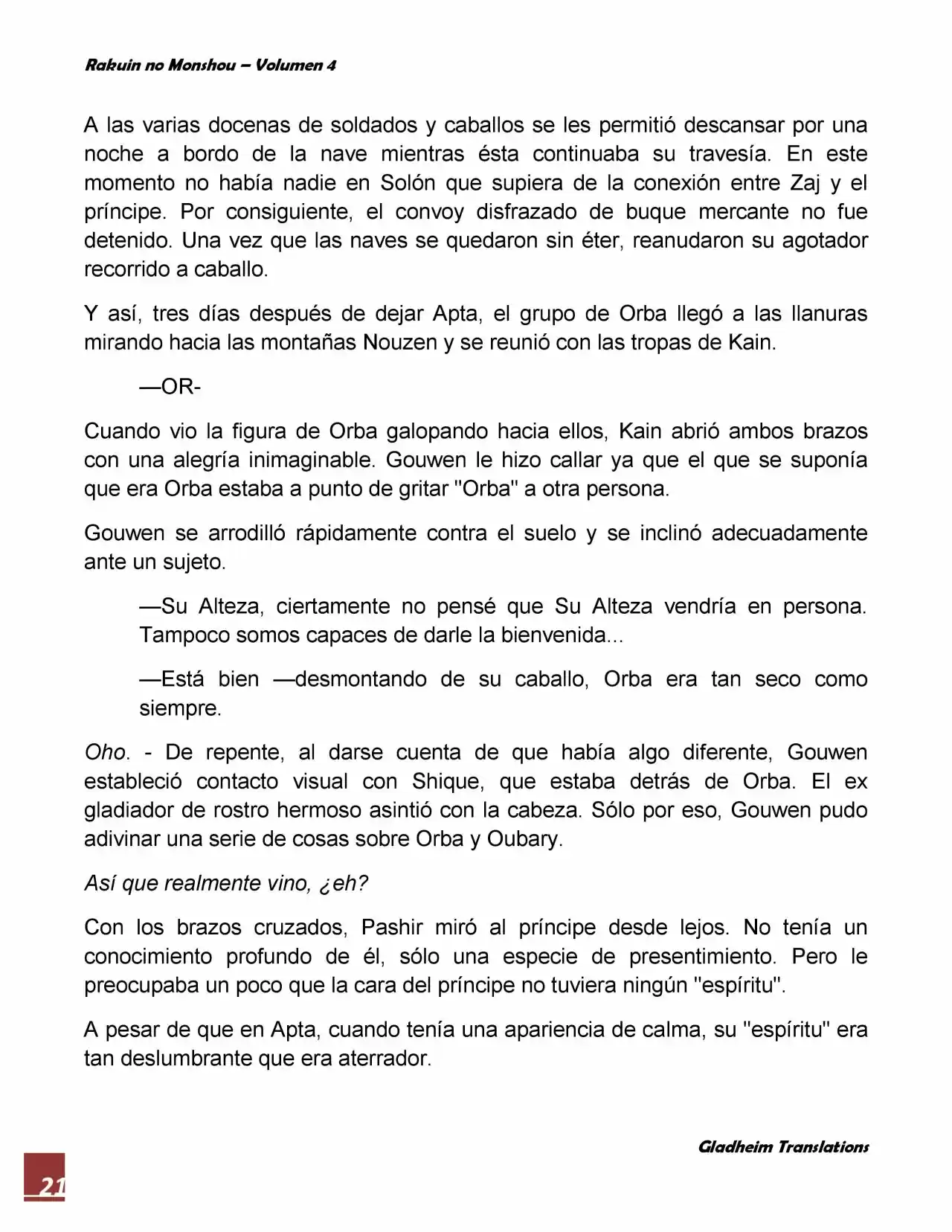 Rakuin no Monshou – Volumen 4

A las varias docenas de soldados y caballos se les permitió descansar por una noche a bordo de la nave mientras ésta continuaba su travesía. En este momento no había nadie en Solón que supiera de la conexión entre Zaj y el príncipe. Por consiguiente, el convoy disfrazado de buque mercante no fue detenido. Una vez que las naves se quedaron sin éter, reanudaron su agotador recorrido a caballo.

Y así, tres días después de dejar Apta, el grupo de Orba llegó a las llanuras mirando hacia las montañas Nouzen y se reunió con las tropas de Kain.

—OR-

Cuando vio la figura de Orba galopando hacia ellos, Kain abrió ambos brazos con una alegría inimaginable. Gouwen le hizo callar ya que el que se suponía que era Orba estaba a punto de gritar "Orba" a otra persona.

Gouwen se arrodilló rápidamente contra el suelo y se inclinó adecuadamente ante un sujeto.

—Su Alteza, ciertamente no pensé que Su Alteza vendría en persona. Tampoco somos capaces de darle la bienvenida...

—Está bien —desmontando de su caballo, Orba era tan seco como siempre.

Oho. - De repente, al darse cuenta de que había algo diferente, Gouwen estableció contacto visual con Shique, que estaba detrás de Orba. El ex gladiador de rostro hermoso asintió con la cabeza. Sólo por eso, Gouwen pudo adivinar una serie de cosas sobre Orba y Oubary.

Así que realmente vino, ¿eh?

Con los brazos cruzados, Pashir miró al príncipe desde lejos. No tenía un conocimiento profundo de él, sólo una especie de presentimiento. Pero le preocupaba un poco que la cara del príncipe no tuviera ningún "espíritu".

A pesar de que en Apta, cuando tenía una apariencia de calma, su "espíritu" era tan deslumbrante que era aterrador.

Gladheim Translations

21